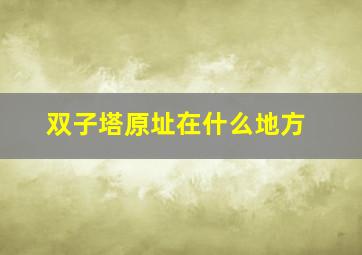 双子塔原址在什么地方